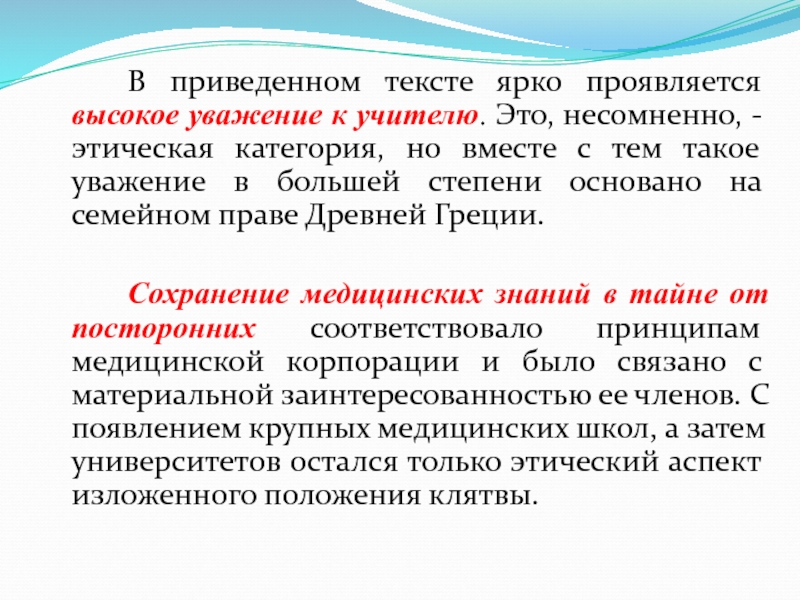 В приведенном тексте ярко проявляется высокое уважение к учителю. Это, несомненно, - этическая категория, но вместе с тем такое уважение в большей степени основано на семейном праве Древней Греции.

Сохранение медицинских знаний в тайне от посторонних соответствовало принципам медицинской корпорации и было связано с материальной заинтересованностью ее членов. С появлением крупных медицинских школ, а затем университетов остался только этический аспект изложенного положения клятвы.